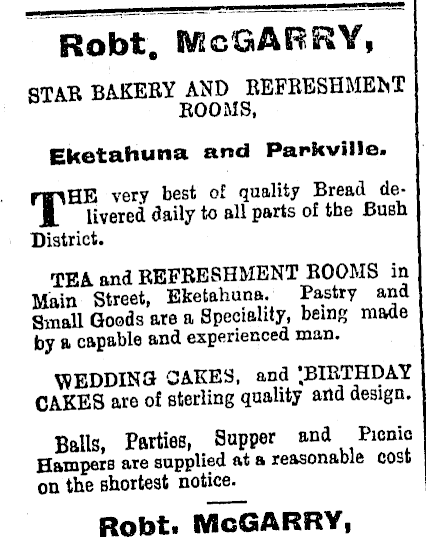 Robt. McGARRY,

STAR BAKERY AND REFRESHMENT ROOMS,

Eketahuna and Parkville.

THE very best of quality Bread delivered daily to all parts of the Bush District.

TEA and REFRESHMENT ROOMS in Main Street, Eketahuna. Pastry and Small Goods are a Speciality, being made by a capable and experienced man.

WEDDING CAKES, and BIRTHDAY CAKES are of sterling quality and design.

Balls, Parties, Supper and Picnic Hampers are supplied at a reasonable cost on the shortest notice.

Robt. McGARRY,